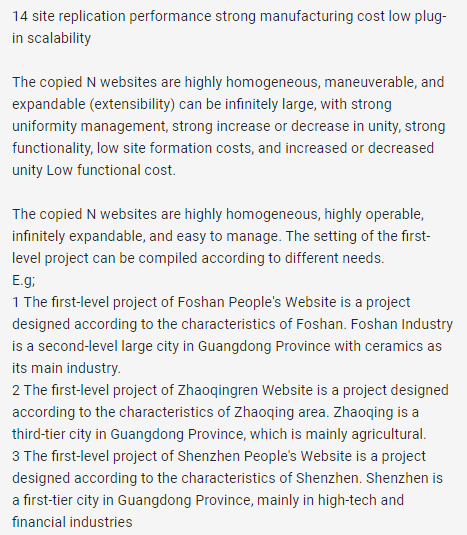 14 site replication performance strong manufacturing cost low plug-in scalability

The copied N websites are highly homogeneous, maneuverable, and expandable (extensibility) can be infinitely large, with strong uniformity management, strong increase or decrease in unity, strong functionality, low site formation costs, and increased or decreased unity Low functional cost.

The copied N websites are highly homogeneous, highly operable, infinitely expandable, and easy to manage. The setting of the first-level project can be compiled according to different needs.
E.g;
1 The first-level project of Foshan People's Website is a project designed according to the characteristics of Foshan. Foshan Industry is a second-level large city in Guangdong Province with ceramics as its main industry.
2 The first-level project of Zhaoqingren Website is a project designed according to the characteristics of Zhaoqing area. Zhaoqing is a third-tier city in Guangdong Province, which is mainly agricultural.
3 The first-level project of Shenzhen People's Website is a project designed according to the characteristics of Shenzhen. Shenzhen is a first-tier city in Guangdong Province, mainly in high-tech and financial industries